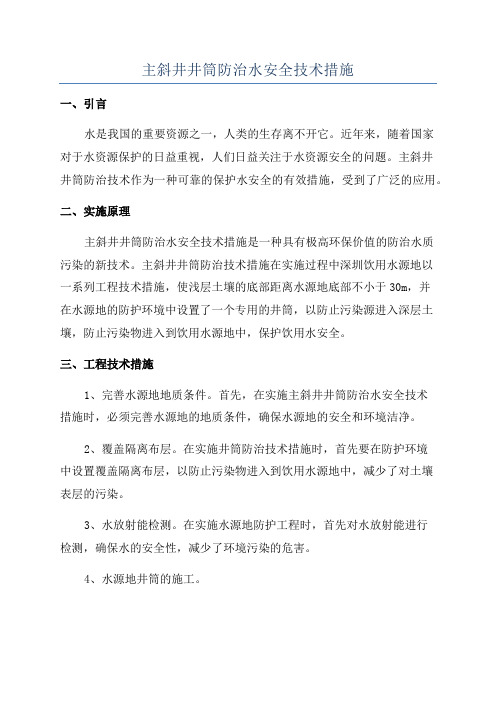 主斜井井筒防治水安全技术措施

一、引言

水是我国的重要资源之一，人类的生存离不开它。近年来，随着国家对于水资源保护的日益重视，人们日益关注于水资源安全的问题。主斜井井筒防治技术作为一种可靠的保护水安全的有效措施，受到了广泛的应用。

二、实施原理

主斜井井筒防治水安全技术措施是一种具有极高环保价值的防治水质污染的新技术。主斜井井筒防治技术措施在实施过程中深圳饮用水源地以一系列工程技术措施，使浅层土壤的底部距离水源地底部不小于 30m，并在水源地的防护环境中设置了一个专用的井筒，以防止污染源进入深层土壤，防止污染物进入到饮用水源地中，保护饮用水安全。

三、工程技术措施

1、完善水源地地质条件。首先，在实施主斜井井筒防治水安全技术措施时，必须完善水源地的地质条件，确保水源地的安全和环境洁净。

2、覆盖隔离布层。在实施井筒防治技术措施时，首先要在防护环境中设置覆盖隔离布层，以防止污染物进入到饮用水源地中，减少了对土壤表层的污染。

3、水放射能检测。在实施水源地防护工程时，首先对水放射能进行检测，确保水的安全性，减少了环境污染的危害。

4、水源地井筒的施工。